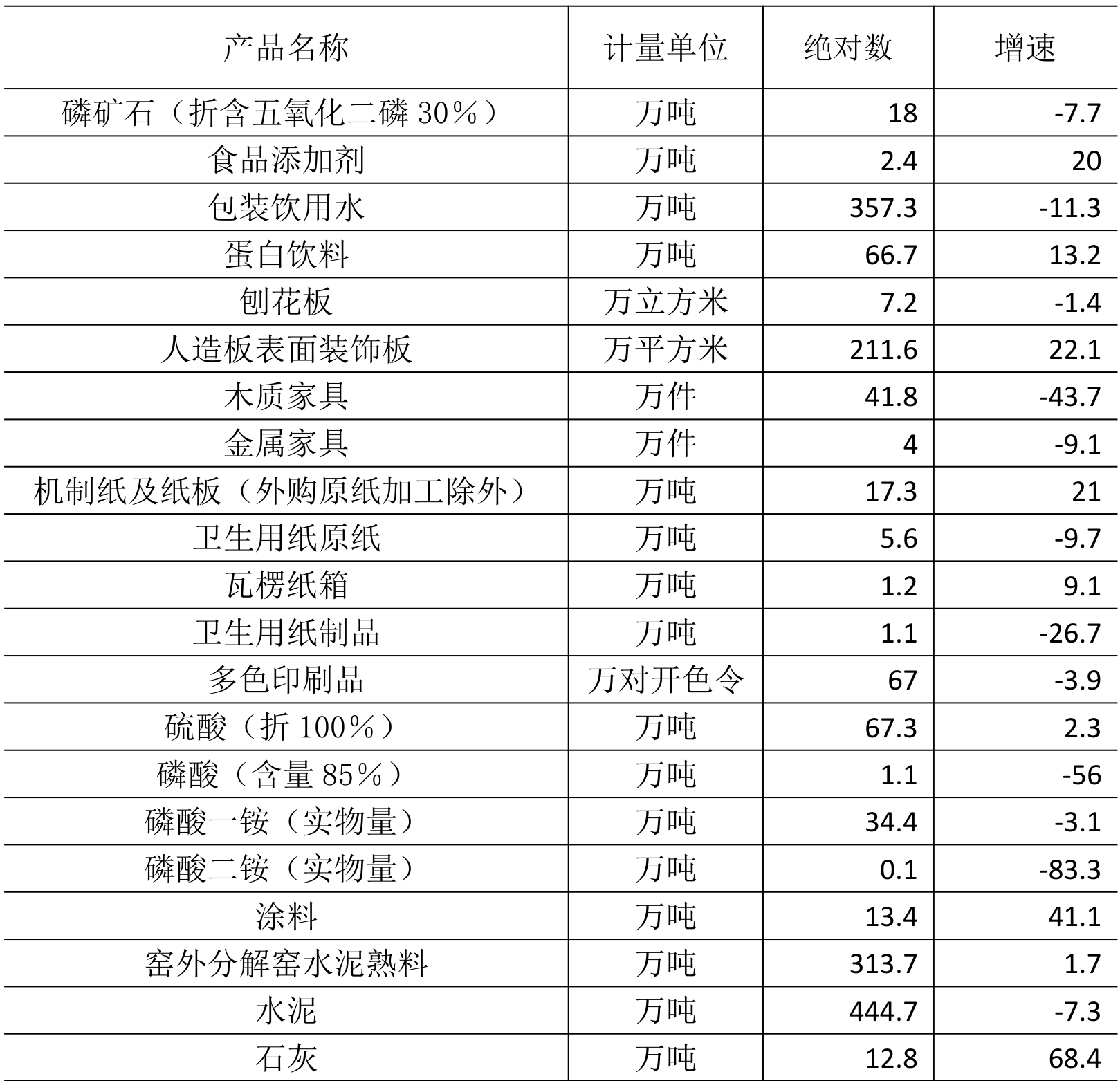 | 产品名称 | 计量单位 | 绝对数 | 增速 |
|---|---|---|---|
| 磷矿石（折含五氧化二磷 30%） | 万吨 | 18 | -7.7 |
| 食品添加剂 | 万吨 | 2.4 | 20 |
| 包装饮用水 | 万吨 | 357.3 | -11.3 |
| 蛋白饮料 | 万吨 | 66.7 | 13.2 |
| 刨花板 | 万立方米 | 7.2 | -1.4 |
| 人造板表面装饰板 | 万平方米 | 211.6 | 22.1 |
| 木质家具 | 万件 | 41.8 | -43.7 |
| 金属家具 | 万件 | 4 | -9.1 |
| 机制纸及纸板（外购原纸加工除外） | 万吨 | 17.3 | 21 |
| 卫生用纸原纸 | 万吨 | 5.6 | -9.7 |
| 瓦楞纸箱 | 万吨 | 1.2 | 9.1 |
| 卫生用纸制品 | 万吨 | 1.1 | -26.7 |
| 多色印刷品 | 万对开色令 | 67 | -3.9 |
| 硫酸（折 100%） | 万吨 | 67.3 | 2.3 |
| 磷酸（含量 85%） | 万吨 | 1.1 | -56 |
| 磷酸一铵（实物量） | 万吨 | 34.4 | -3.1 |
| 磷酸二铵（实物量） | 万吨 | 0.1 | -83.3 |
| 涂料 | 万吨 | 13.4 | 41.1 |
| 窑外分解窑水泥熟料 | 万吨 | 313.7 | 1.7 |
| 水泥 | 万吨 | 444.7 | -7.3 |
| 石灰 | 万吨 | 12.8 | 68.4 |